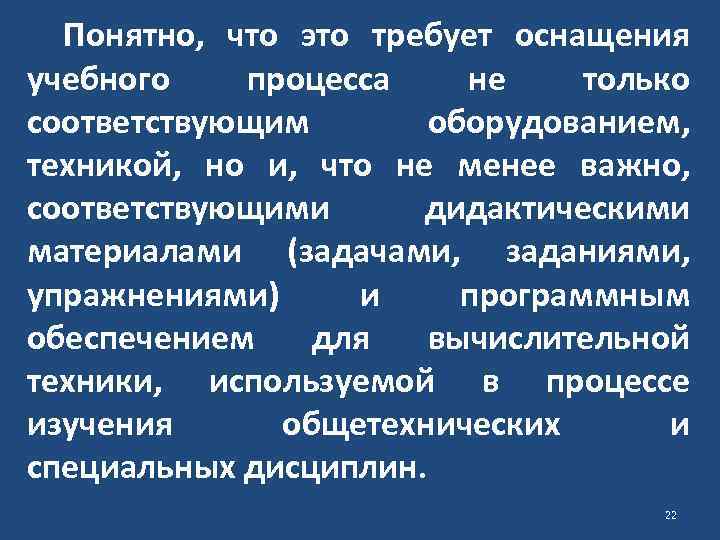 Понятно, что это требует оснащения учебного процесса не только соответствующим оборудованием, техникой, но и, что не менее важно, соответствующими дидактическими материалами (задачами, заданиями, упражнениями) и программным обеспечением для вычислительной техники, используемой в процессе изучения общетехнических и специальных дисциплин.

22